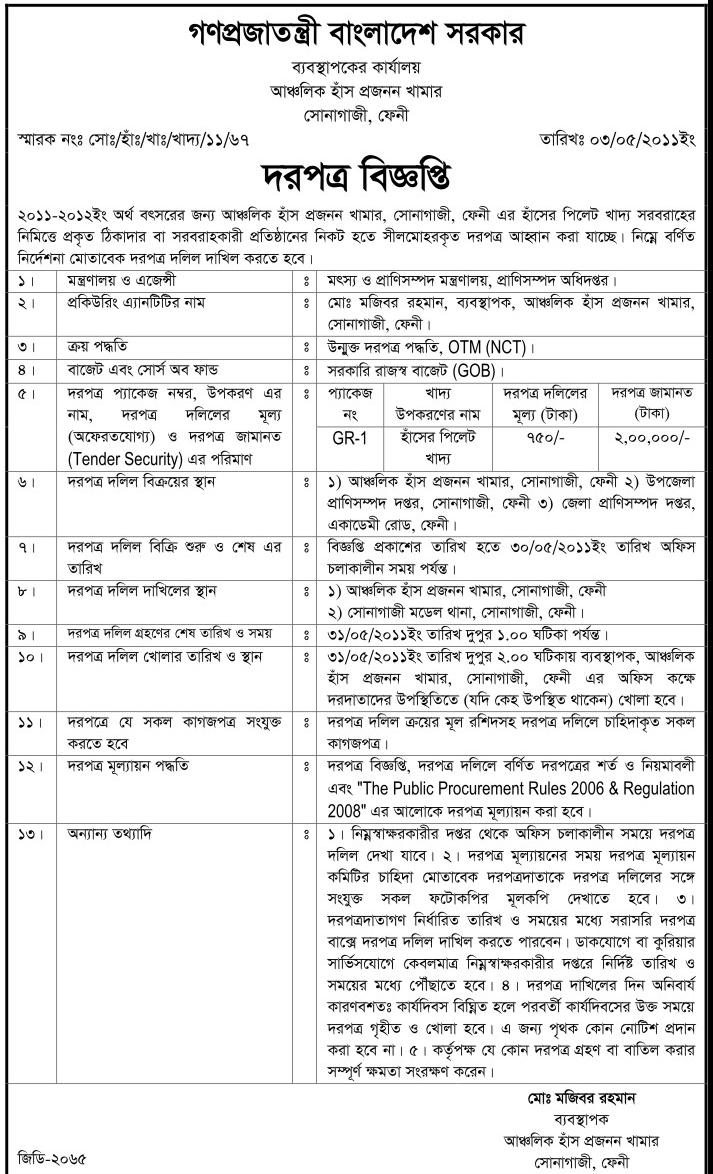 গণপ্রজাতন্ত্রী বাংলাদেশ সরকার
ব্যবস্থাপকের কার্যালয়
আঞ্চলিক হাঁস প্রজনন খামার
সোনাগাজী, ফেনী

স্মারক নংঃ সোঃ/হাঁঃ/খাঃ/খাদ্য/১১/৬৭ তারিখঃ ০৩/০৫/২০১১ইং

দরপত্র বিজ্ঞপ্তি

২০১১-২০১২ইং অর্থ বৎসরের জন্য আঞ্চলিক হাঁস প্রজনন খামার, সোনাগাজী, ফেনী এর হাঁসের পিলেট খাদ্য সরবরাহের নিমিত্তে প্রকৃত ঠিকাদার বা সরবরাহকারী প্রতিষ্ঠানের নিকট হতে সীলমোহরকৃত দরপত্র আহ্বান করা যাচ্ছে। নিম্নে বর্ণিত নির্দেশনা মোতাবেক দরপত্র দলিল দাখিল করতে হবে।

১। মন্ত্রণালয় ও এজেন্সী ঃ মৎস্য ও প্রাণিসম্পদ মন্ত্রণালয়, প্রাণিসম্পদ অধিদপ্তর।

২। প্রকিউরিং এ্যানটিটির নাম ঃ মোঃ মজিবর রহমান, ব্যবস্থাপক, আঞ্চলিক হাঁস প্রজনন খামার, সোনাগাজী, ফেনী।

৩। ক্রয় পদ্ধতি ঃ উন্মুক্ত দরপত্র পদ্ধতি, OTM (NCT)।

৪। বাজেট এবং সোর্স অব ফান্ড ঃ সরকারি রাজস্ব বাজেট (GOB)।

৫। দরপত্র প্যাকেজ নম্বর, উপকরণ এর নাম, দরপত্র দলিলের মূল্য (অফেরতযোগ্য) ও দরপত্র জামানত (Tender Security) এর পরিমাণ ঃ

| প্যাকেজ নং | খাদ্য উপকরণের নাম | দরপত্র দলিলের মূল্য (টাকা) | দরপত্র জামানত (টাকা) |
|---|---|---|---|
| GR-1 | হাঁসের পিলেট খাদ্য | ৭৫০/- | ২,০০,০০০/- |

৬। দরপত্র দলিল বিক্রয়ের স্থান ঃ ১) আঞ্চলিক হাঁস প্রজনন খামার, সোনাগাজী, ফেনী ২) উপজেলা প্রাণিসম্পদ দপ্তর, সোনাগাজী, ফেনী ৩) জেলা প্রাণিসম্পদ দপ্তর, একাডেমী রোড, ফেনী।

৭। দরপত্র দলিল বিক্রি শুরু ও শেষ এর তারিখ ঃ বিজ্ঞপ্তি প্রকাশের তারিখ হতে ৩০/০৫/২০১১ইং তারিখ অফিস চলাকালীন সময় পর্যন্ত।

৮। দরপত্র দলিল দাখিলের স্থান ঃ ১) আঞ্চলিক হাঁস প্রজনন খামার, সোনাগাজী, ফেনী
২) সোনাগাজী মডেল থানা, সোনাগাজী, ফেনী।

৯। দরপত্র দলিল গ্রহণের শেষ তারিখ ও সময় ঃ ৩১/০৫/২০১১ইং তারিখ দুপুর ১.০০ ঘটিকা পর্যন্ত।

১০। দরপত্র দলিল খোলার তারিখ ও স্থান ঃ ৩১/০৫/২০১১ইং তারিখ দুপুর ২.০০ ঘটিকায় ব্যবস্থাপক, আঞ্চলিক হাঁস প্রজনন খামার, সোনাগাজী, ফেনী এর অফিস কক্ষে দরদাতাদের উপস্থিতিতে (যদি কেহ উপস্থিত থাকেন) খোলা হবে।

১১। দরপত্রে যে সকল কাগজপত্র সংযুক্ত করতে হবে ঃ দরপত্র দলিল ক্রয়ের মূল রশিদসহ দরপত্র দলিলে চাহিদাকৃত সকল কাগজপত্র।

১২। দরপত্র মূল্যায়ন পদ্ধতি ঃ দরপত্র বিজ্ঞপ্তি, দরপত্র দলিলে বর্ণিত দরপত্রের শর্ত ও নিয়মাবলী এবং "The Public Procurement Rules 2006 & Regulation 2008" এর আলোকে দরপত্র মূল্যায়ন করা হবে।

১৩। অন্যান্য তথ্যাদি ঃ ১। নিম্নস্বাক্ষরকারীর দপ্তর থেকে অফিস চলাকালীন সময়ে দরপত্র দলিল দেখা যাবে। ২। দরপত্র মূল্যায়নের সময় দরপত্র মূল্যায়ন কমিটির চাহিদা মোতাবেক দরপত্রদাতাকে দরপত্র দলিলের সঙ্গে সংযুক্ত সকল ফটোকপির মূলকপি দেখাতে হবে। ৩। দরপত্রদাতাগণ নির্ধারিত তারিখ ও সময়ের মধ্যে সরাসরি দরপত্র বাক্সে দরপত্র দলিল দাখিল করতে পারবেন। ডাকযোগে বা কুরিয়ার সার্ভিসযোগে কেবলমাত্র নিম্নস্বাক্ষরকারীর দপ্তরে নির্দিষ্ট তারিখ ও সময়ের মধ্যে পৌঁছাতে হবে। ৪। দরপত্র দাখিলের দিন অনিবার্য কারণবশতঃ কার্যদিবস বিঘ্নিত হলে পরবর্তী কার্যদিবসের উক্ত সময়ে দরপত্র গৃহীত ও খোলা হবে। এ জন্য পৃথক কোন নোটিশ প্রদান করা হবে না। ৫। কর্তৃপক্ষ যে কোন দরপত্র গ্রহণ বা বাতিল করার সম্পূর্ণ ক্ষমতা সংরক্ষণ করেন।

মোঃ মজিবর রহমান
ব্যবস্থাপক
আঞ্চলিক হাঁস প্রজনন খামার
সোনাগাজী, ফেনী

জিডি-২০৬৫